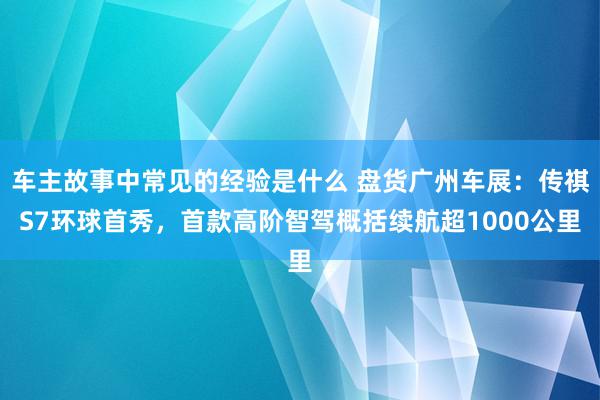 车主故事中常见的经验是什么 盘货广州车展：传祺S7环球首秀，首款高阶智驾概括续航超1000公里里